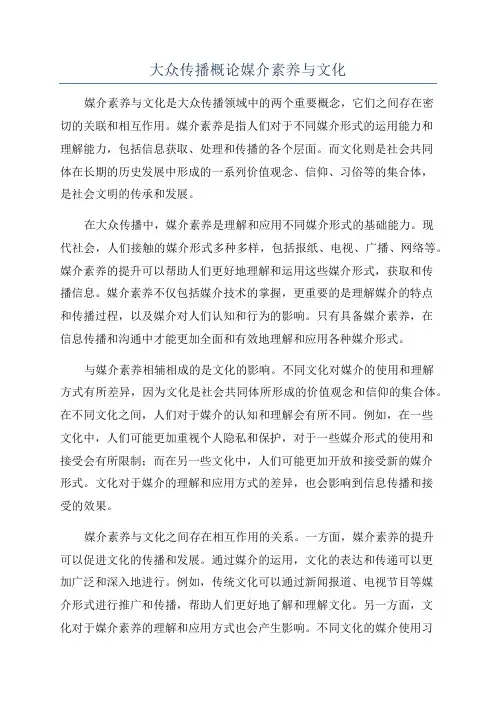 大众传播概论媒介素养与文化

媒介素养与文化是大众传播领域中的两个重要概念，它们之间存在密切的关联和相互作用。媒介素养是指人们对于不同媒介形式的运用能力和理解能力，包括信息获取、处理和传播的各个层面。而文化则是社会共同体在长期的历史发展中形成的一系列价值观念、信仰、习俗等的集合体，是社会文明的传承和发展。

在大众传播中，媒介素养是理解和应用不同媒介形式的基础能力。现代社会，人们接触的媒介形式多种多样，包括报纸、电视、广播、网络等。媒介素养的提升可以帮助人们更好地理解和运用这些媒介形式，获取和传播信息。媒介素养不仅包括媒介技术的掌握，更重要的是理解媒介的特点和传播过程，以及媒介对人们认知和行为的影响。只有具备媒介素养，在信息传播和沟通中才能更加全面和有效地理解和应用各种媒介形式。

与媒介素养相辅相成的是文化的影响。不同文化对媒介的使用和理解方式有所差异，因为文化是社会共同体所形成的价值观念和信仰的集合体。在不同文化之间，人们对于媒介的认知和理解会有所不同。例如，在一些文化中，人们可能更加重视个人隐私和保护，对于一些媒介形式的使用和接受会有所限制；而在另一些文化中，人们可能更加开放和接受新的媒介形式。文化对于媒介的理解和应用方式的差异，也会影响到信息传播和接受的效果。

媒介素养与文化之间存在相互作用的关系。一方面，媒介素养的提升可以促进文化的传播和发展。通过媒介的运用，文化的表达和传递可以更加广泛和深入地进行。例如，传统文化可以通过新闻报道、电视节目等媒介形式进行推广和传播，帮助人们更好地了解和理解文化。另一方面，文化对于媒介素养的理解和应用方式也会产生影响。不同文化的媒介使用习